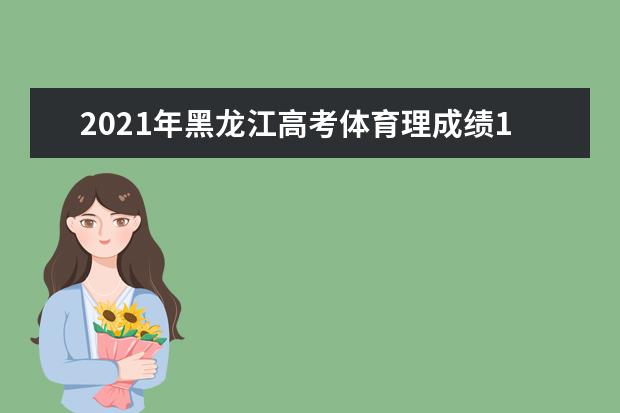 2021年黑龙江高考体育理成绩1